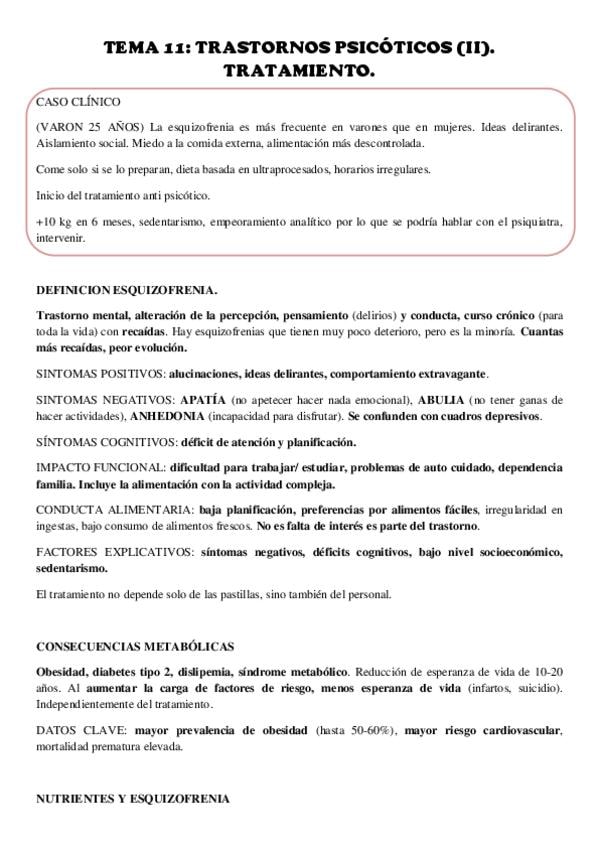 TEMA 11: TRASTORNOS PSICÓTICOS (II). TRATAMIENTO.

CASO CLÍNICO

(VARON 25 AÑOS) La esquizofrenia es más frecuente en varones que en mujeres. Ideas delirantes. Aislamiento social. Miedo a la comida externa, alimentación más descontrolada.

Come solo si se lo preparan, dieta basada en ultraprocesados, horarios irregulares.

Inicio del tratamiento anti psicótico.

+10 kg en 6 meses, sedentarismo, empeoramiento analítico por lo que se podría hablar con el psiquiatra, intervenir.

DEFINICION ESQUIZOFRENIA.

Trastorno mental, alteración de la percepción, pensamiento (delirios) y conducta, curso crónico (para toda la vida) con recaídas. Hay esquizofrenias que tienen muy poco deterioro, pero es la minoría. Cuantas más recaídas, peor evolución.

SINTOMAS POSITIVOS: alucinaciones, ideas delirantes, comportamiento extravagante.

SINTOMAS NEGATIVOS: APATÍA (no apetecer hacer nada emocional), ABULIA (no tener ganas de hacer actividades), ANHEDONIA (incapacidad para disfrutar). Se confunden con cuadros depresivos.

SÍNTOMAS COGNITIVOS: déficit de atención y planificación.

IMPACTO FUNCIONAL: dificultad para trabajar/ estudiar, problemas de auto cuidado, dependencia familia. Incluye la alimentación con la actividad compleja.

CONDUCTA ALIMENTARIA: baja planificación, preferencias por alimentos fáciles, irregularidad en ingestas, bajo consumo de alimentos frescos. No es falta de interés es parte del trastorno.

FACTORES EXPLICATIVOS: síntomas negativos, déficits cognitivos, bajo nivel socioeconómico, sedentarismo.

El tratamiento no depende solo de las pastillas, sino también del personal.

CONSECUENCIAS METABÓLICAS

Obesidad, diabetes tipo 2, dislipemia, síndrome metabólico. Reducción de esperanza de vida de 10-20 años. Al aumentar la carga de factores de riesgo, menos esperanza de vida (infartos, suicidio). Independientemente del tratamiento.

DATOS CLAVE: mayor prevalencia de obesidad (hasta 50-60%), mayor riesgo cardiovascular, mortalidad prematura elevada.

NUTRIENTES Y ESQUIZOFRENIA